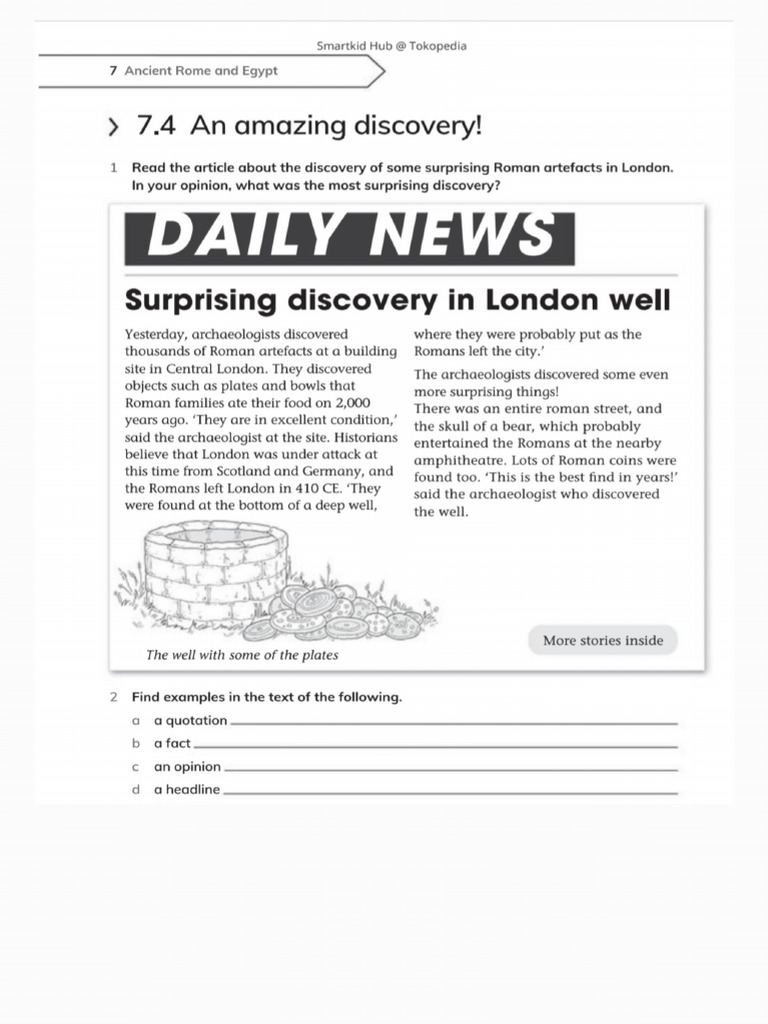 Smartkid Hub @ Tokopedia

7 Ancient Rome and Egypt

7.4 An amazing discovery!

1 Read the article about the discovery of some surprising Roman artefacts in London. In your opinion, what was the most surprising discovery?

DAILY NEWS

Surprising discovery in London well

Yesterday, archaeologists discovered thousands of Roman artefacts at a building site in Central London. They discovered objects such as plates and bowls that Roman families ate their food on 2,000 years ago. 'They are in excellent condition,' said the archaeologist at the site. Historians believe that London was under attack at this time from Scotland and Germany, and the Romans left London in 410 CE. 'They were found at the bottom of a deep well, where they were probably put as the Romans left the city.'

The archaeologists discovered some even more surprising things!
There was an entire roman street, and the skull of a bear, which probably entertained the Romans at the nearby amphitheatre. Lots of Roman coins were found too. 'This is the best find in years!' said the archaeologist who discovered the well.

The well with some of the plates

More stories inside

2 Find examples in the text of the following.

a a quotation

b a fact

c an opinion

d a headline